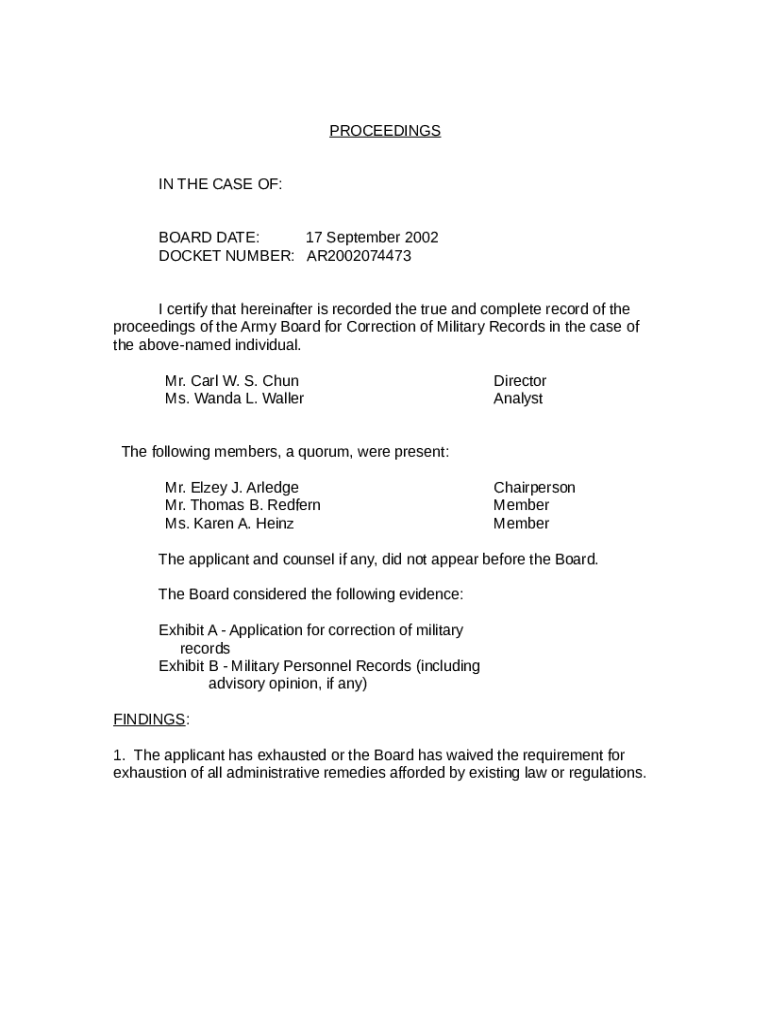 PROCEEDINGS

IN THE CASE OF:

BOARD DATE: 17 September 2002
DOCKET NUMBER: AR2002074473

I certify that hereinafter is recorded the true and complete record of the proceedings of the Army Board for Correction of Military Records in the case of the above-named individual.

Mr. Carl W. S. Chun Director
Ms. Wanda L. Waller Analyst

The following members, a quorum, were present:

Mr. Elzey J. Arledge Chairperson
Mr. Thomas B. Redfern Member
Ms. Karen A. Heinz Member

The applicant and counsel if any, did not appear before the Board.

The Board considered the following evidence:

Exhibit A - Application for correction of military records
Exhibit B - Military Personnel Records (including advisory opinion, if any)

FINDINGS:

1. The applicant has exhausted or the Board has waived the requirement for exhaustion of all administrative remedies afforded by existing law or regulations.